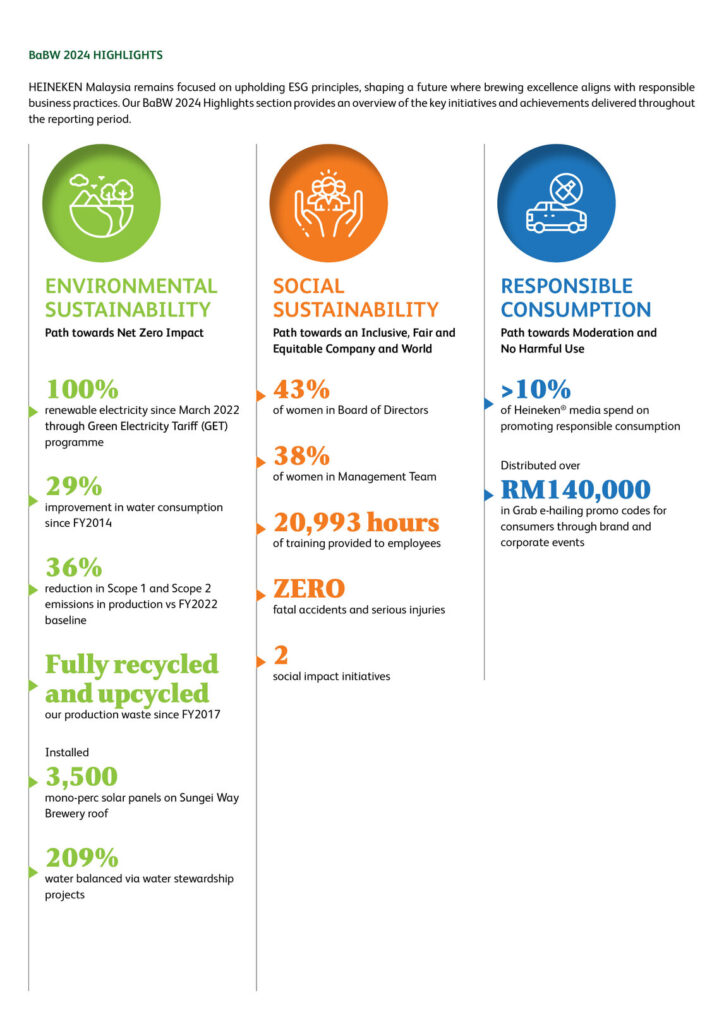 BaBW 2024 HIGHLIGHTS

HEINEKEN Malaysia remains focused on upholding ESG principles, shaping a future where brewing excellence aligns with responsible business practices. Our BaBW 2024 Highlights section provides an overview of the key initiatives and achievements delivered throughout the reporting period.

ENVIRONMENTAL SUSTAINABILITY
Path towards Net Zero Impact

100%
renewable electricity since March 2022 through Green Electricity Tariff (GET) programme

29%
improvement in water consumption since FY2014

36%
reduction in Scope 1 and Scope 2 emissions in production vs FY2022 baseline

Fully recycled and upcycled
our production waste since FY2017

Installed
3,500
mono-perc solar panels on Sungei Way Brewery roof

209%
water balanced via water stewardship projects

SOCIAL SUSTAINABILITY
Path towards an Inclusive, Fair and Equitable Company and World

43%
of women in Board of Directors

38%
of women in Management Team

20,993 hours
of training provided to employees

ZERO
fatal accidents and serious injuries

2
social impact initiatives

RESPONSIBLE CONSUMPTION
Path towards Moderation and No Harmful Use

>10%
of Heineken® media spend on promoting responsible consumption

Distributed over
RM140,000
in Grab e-hailing promo codes for consumers through brand and corporate events